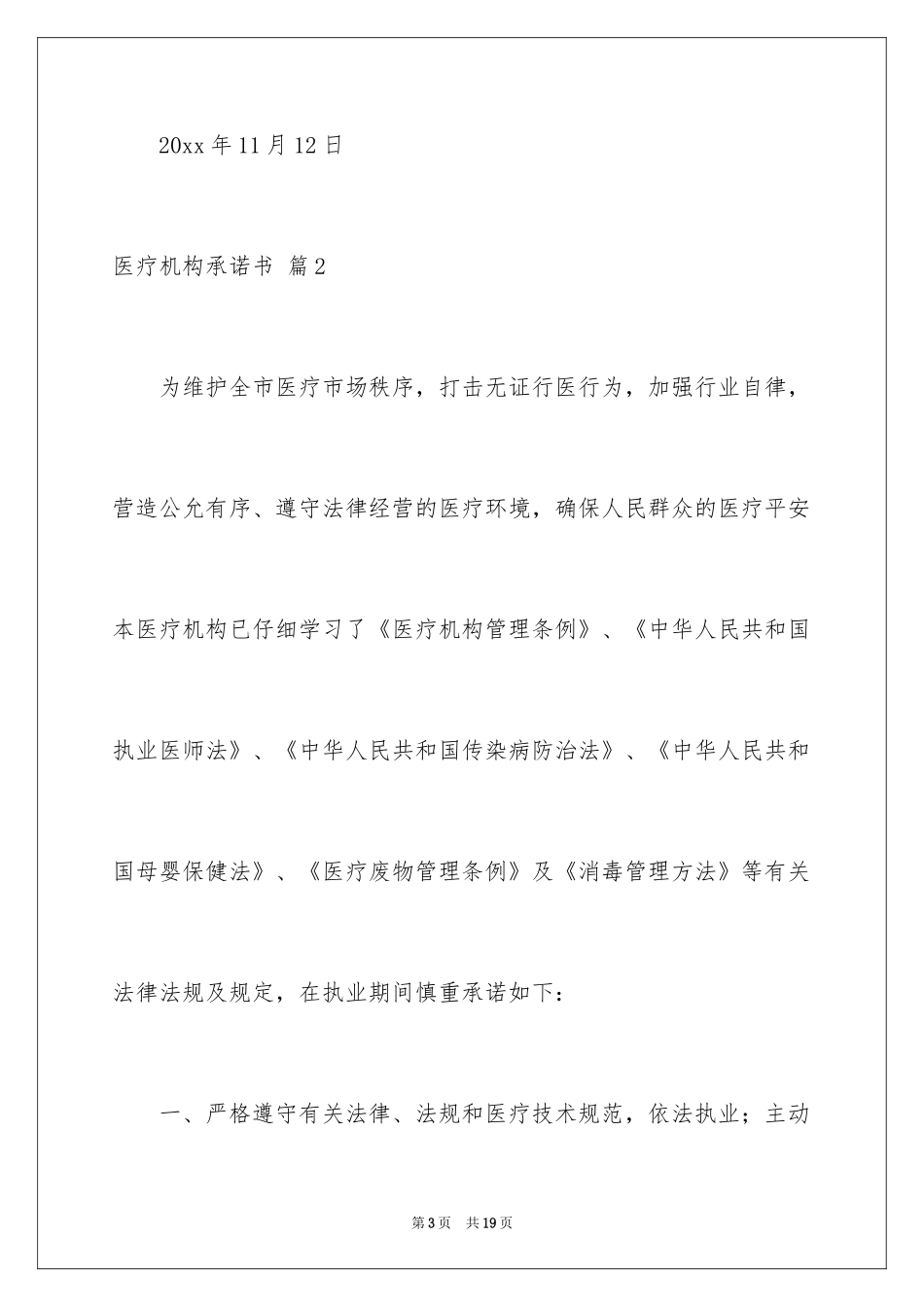 20xx 年 11 月 12 日

医疗机构承诺书 篇 2

为维护全市医疗市场秩序，打击无证行医行为，加强行业自律，营造公允有序、遵守法律经营的医疗环境，确保人民群众的医疗平安本医疗机构已仔细学习了《医疗机构管理条例》、《中华人民共和国执业医师法》、《中华人民共和国传染病防治法》、《中华人民共和国母婴保健法》、《医疗废物管理条例》及《消毒管理方法》等有关法律法规及规定，在执业期间慎重承诺如下：

一、严格遵守有关法律、法规和医疗技术规范，依法执业；主动

第 3 页 共 19 页